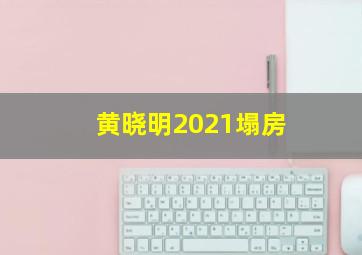 黄晓明2021塌房